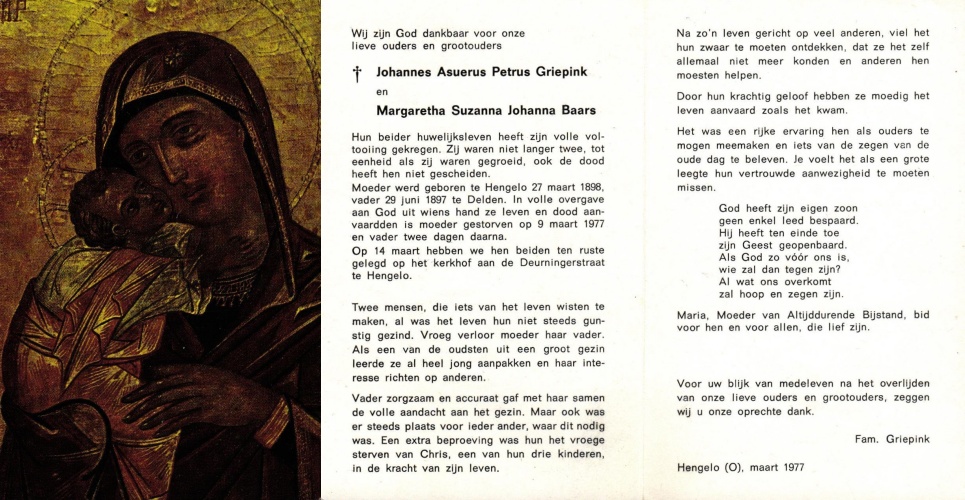 Wij zijn God dankbaar voor onze lieve ouders en grootouders

† Johannes Asuerus Petrus Griepink

en

Margaretha Suzanna Johanna Baars

Hun beider huwelijksleven heeft zijn volle voltooiing gekregen. Zij waren niet langer twee, tot eenheid als zij waren gegroeid, ook de dood heeft hen niet gescheiden.
Moeder werd geboren te Hengelo 27 maart 1898, vader 29 juni 1897 te Delden. In volle overgave aan God uit wiens hand ze leven en dood aanvaardden is moeder gestorven op 9 maart 1977 en vader twee dagen daarna.
Op 14 maart hebben we hen beiden ten ruste gelegd op het kerkhof aan de Deurningerstraat te Hengelo.

Twee mensen, die iets van het leven wisten te maken, al was het leven hun niet steeds gunstig gezind. Vroeg verloor moeder haar vader. Als een van de oudsten uit een groot gezin leerde ze al heel jong aanpakken en haar interesse richten op anderen.

Vader zorgzaam en accuraat gaf met haar samen de volle aandacht aan het gezin. Maar ook was er steeds plaats voor ieder ander, waar dit nodig was. Een extra beproeving was hun het vroege sterven van Chris, een van hun drie kinderen, in de kracht van zijn leven.

Na zo'n leven gericht op veel anderen, viel het hun zwaar te moeten ontdekken, dat ze het zelf allemaal niet meer konden en anderen hen moesten helpen.

Door hun krachtig geloof hebben ze moedig het leven aanvaard zoals het kwam.

Het was een rijke ervaring hen als ouders te mogen meemaken en iets van de zegen van de oude dag te beleven. Je voelt het als een grote leegte hun vertrouwde aanwezigheid te moeten missen.

God heeft zijn eigen zoon
geen enkel leed bespaard.
Hij heeft ten einde toe
zijn Geest geopenbaard.
Als God zo vóór ons is,
wie zal dan tegen zijn?
Al wat ons overkomt
zal hoop en zegen zijn.

Maria, Moeder van Altijddurende Bijstand, bid voor hen en voor allen, die lief zijn.

Voor uw blijk van medeleven na het overlijden van onze lieve ouders en grootouders, zeggen wij u onze oprechte dank.

Fam. Griepink

Hengelo (O), maart 1977